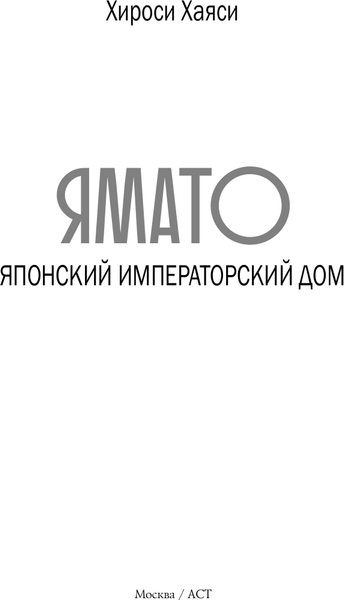 Хироси Хаяси

ЯМАТО

ЯПОНСКИЙ ИМПЕРАТОРСКИЙ ДОМ

Москва / АСТ